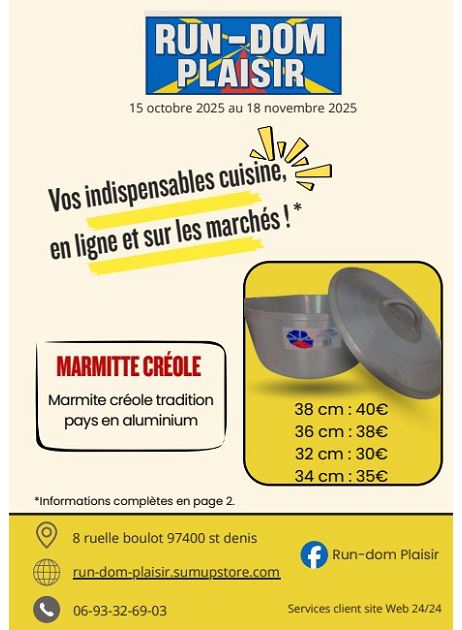 RUN-DOM PLAISIR

15 octobre 2025 au 18 novembre 2025

Vos indispensables cuisine, en ligne et sur les marchés ! *

MARMITTE CRÉOLE

Marmite créole tradition pays en aluminium

38 cm : 40€
36 cm : 38€
32 cm : 30€
34 cm : 35€

*Informations complètes en page 2.

8 ruelle boulot 97400 st denis

run-dom-plaisir.sumupstore.com

06-93-32-69-03

Run-dom Plaisir

Services client site Web 24/24